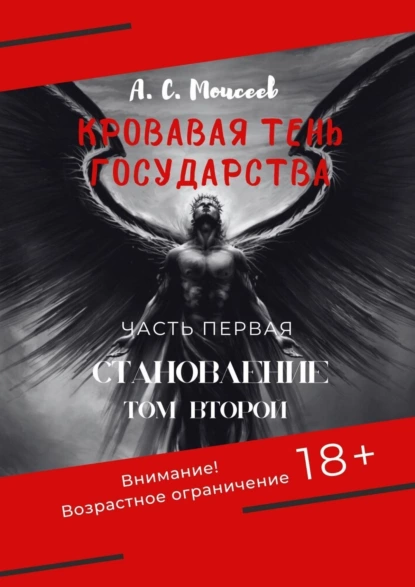 А. С. Моисеев

КРОВАВАЯ ТЕНЬ ГОСУДАРСТВА

ЧАСТЬ ПЕРВАЯ

СТАНОВЛЕНИЕ

ТОМ ВТОРОЙ

Внимание!
Возрастное ограничение 18+